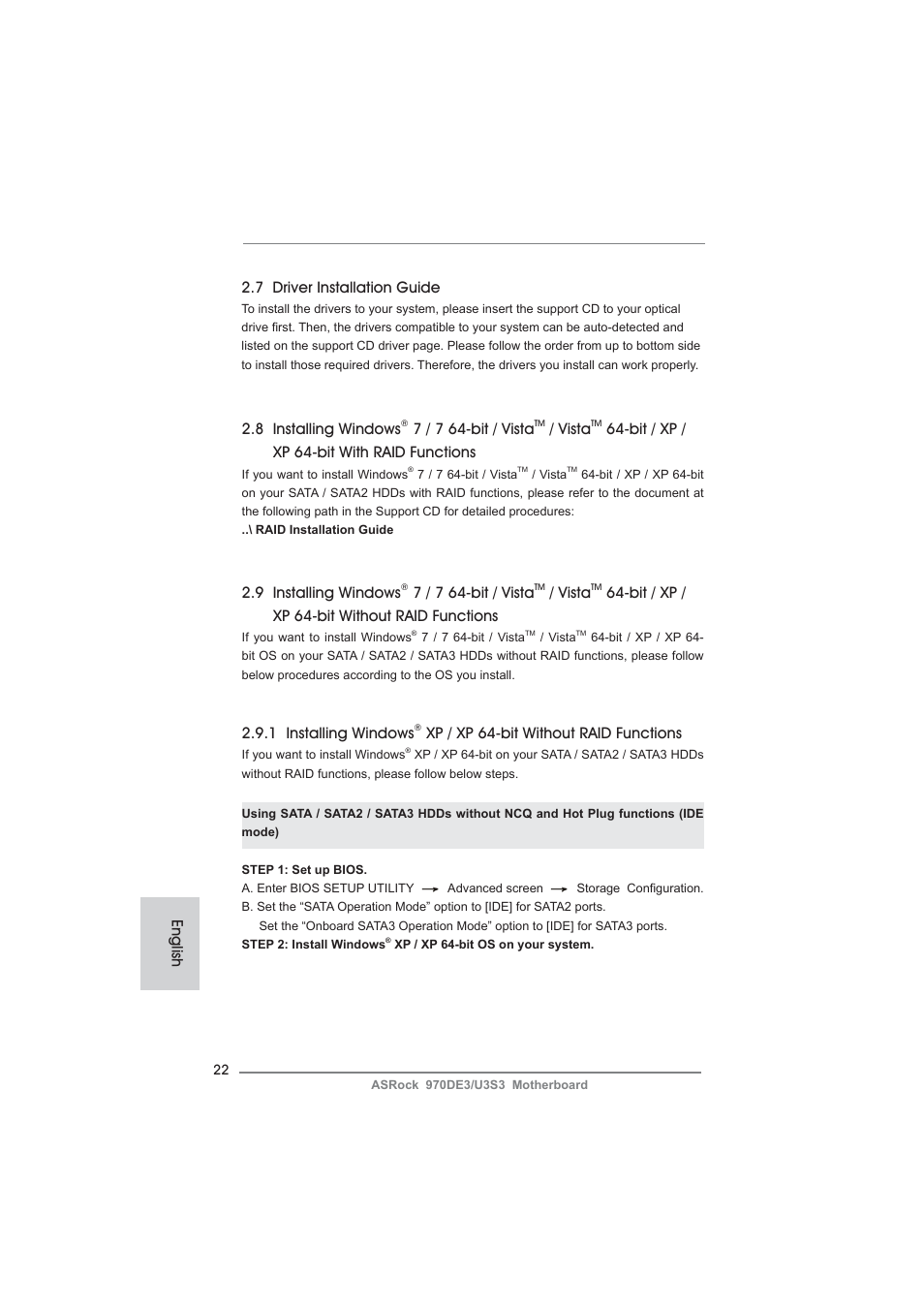 2.7 Driver Installation Guide

To install the drivers to your system, please insert the support CD to your optical drive first. Then, the drivers compatible to your system can be auto-detected and listed on the support CD driver page. Please follow the order from up to bottom side to install those required drivers. Therefore, the drivers you install can work properly.

2.8 Installing Windows® 7 / 7 64-bit / VistaTM / VistaTM 64-bit / XP / XP 64-bit With RAID Functions

If you want to install Windows® 7 / 7 64-bit / VistaTM / VistaTM 64-bit / XP / XP 64-bit on your SATA / SATA2 HDDs with RAID functions, please refer to the document at the following path in the Support CD for detailed procedures:
..\ RAID Installation Guide

2.9 Installing Windows® 7 / 7 64-bit / VistaTM / VistaTM 64-bit / XP / XP 64-bit Without RAID Functions

If you want to install Windows® 7 / 7 64-bit / VistaTM / VistaTM 64-bit / XP / XP 64-bit OS on your SATA / SATA2 / SATA3 HDDs without RAID functions, please follow below procedures according to the OS you install.

2.9.1 Installing Windows® XP / XP 64-bit Without RAID Functions

If you want to install Windows® XP / XP 64-bit on your SATA / SATA2 / SATA3 HDDs without RAID functions, please follow below steps.

Using SATA / SATA2 / SATA3 HDDs without NCQ and Hot Plug functions (IDE mode)

STEP 1: Set up BIOS.
A. Enter BIOS SETUP UTILITY → Advanced screen → Storage Configuration.
B. Set the “SATA Operation Mode” option to [IDE] for SATA2 ports.
Set the “Onboard SATA3 Operation Mode” option to [IDE] for SATA3 ports.
STEP 2: Install Windows® XP / XP 64-bit OS on your system.

English

22

ASRock 970DE3/U3S3 Motherboard